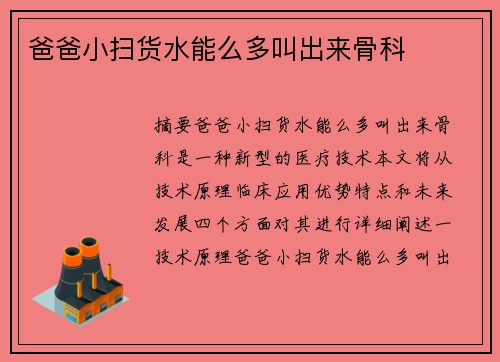 爸爸小扫货水能么多叫出来骨科

摘要爸爸小扫货水能么多叫出来骨科是一种新型的医疗技术本文将从技术原理临床应用优势特点和未来发展四个方面对其进行详细阐述一技术原理爸爸小扫货水能么多叫出